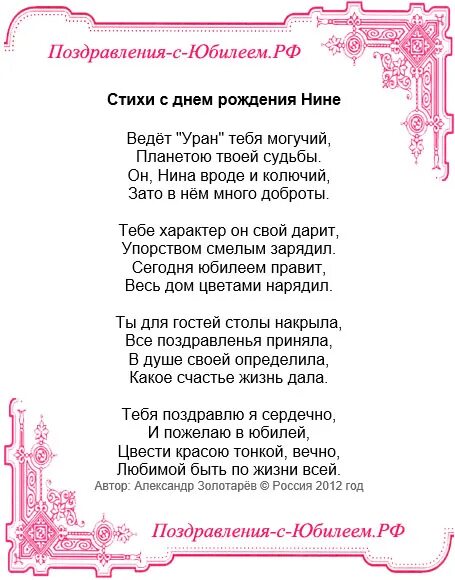 Поздравления-с-Юбилеем.РФ

Стихи с днем рождения Нине

Ведёт "Уран" тебя могучий,
Планетою твоей судьбы.
Он, Нина вроде и колючий,
Зато в нём много доброты.

Тебе характер он свой дарит,
Упорством смелым зарядил.
Сегодня юбилеем правит,
Весь дом цветами нарядил.

Ты для гостей столы накрыла,
Все поздравленья приняла,
В душе своей определила,
Какое счастье жизнь дала.

Тебя поздравлю я сердечно,
И пожелаю в юбилей,
Цвести красою тонкой, вечно,
Любимой быть по жизни всей.
Автор: Александр Золотарёв © Россия 2012 год

Поздравления-с-Юбилеем.РФ